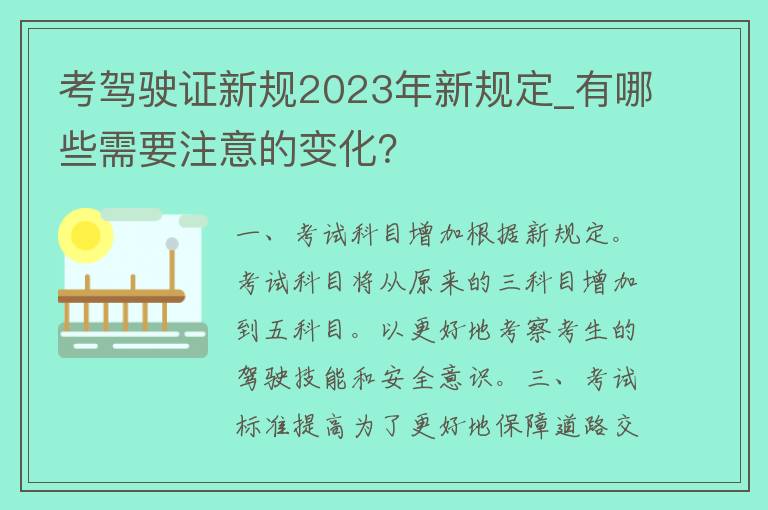 考驾驶证新规2023年新规定_有哪些需要注意的变化?

一、考试科目增加根据新规定。考试科目将从原来的三科目增加到五科目。以更好地考察考生的驾驶技能和安全意识。三、考试标准提高为了更好地保障道路交